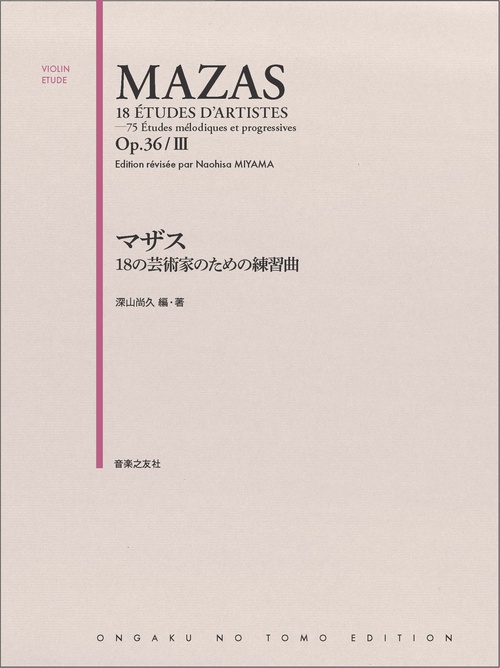 VIOLIN
ETUDE

MAZAS
18 ÉTUDES D'ARTISTES
—75 Études mélodiques et progressives
Op.36 / III
Edition révisée par Naohisa MIYAMA

マザス
18の芸術家のための練習曲

深山尚久 編・著

音楽之友社

ONGAKU NO TOMO EDITION